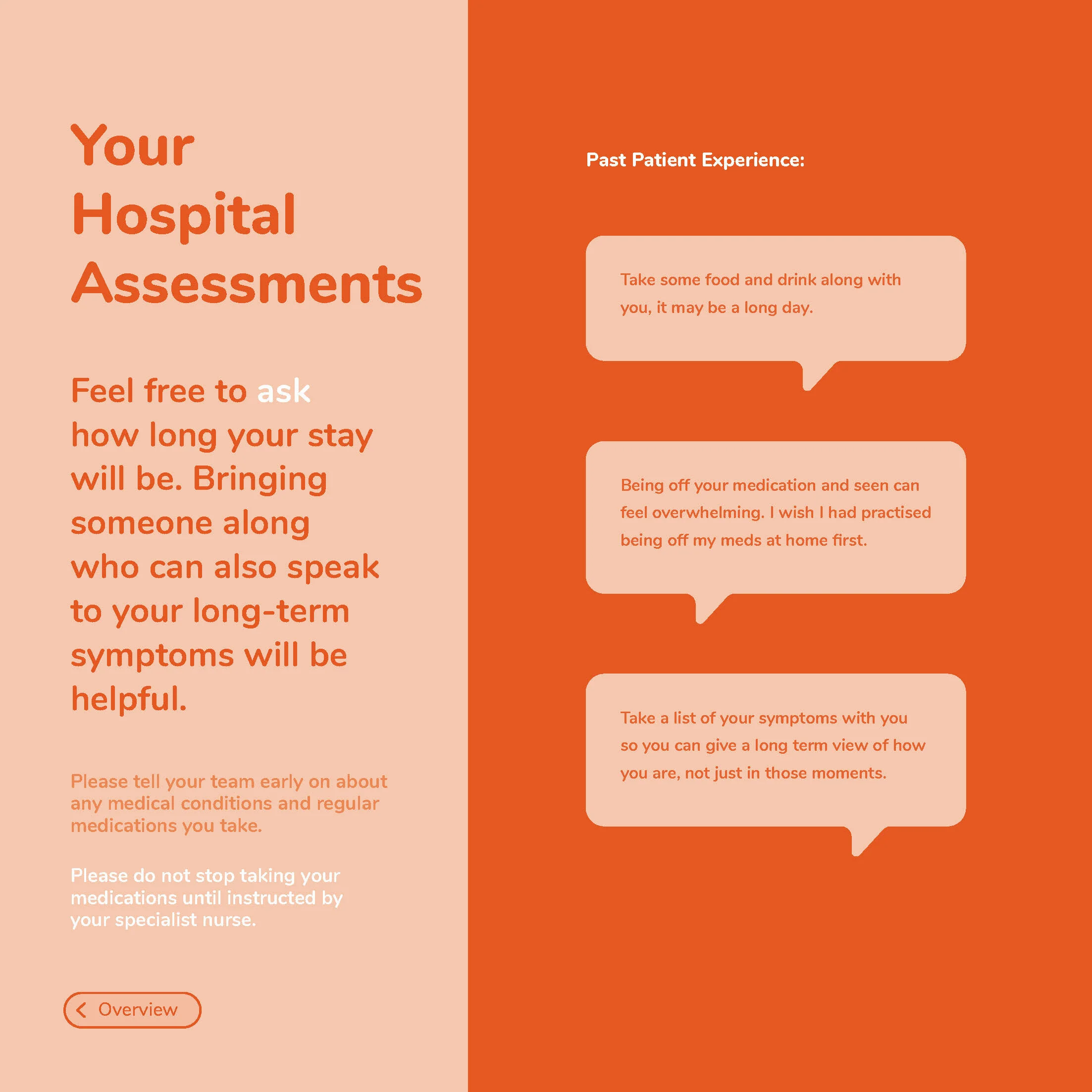 Your Hospital Assessments

Feel free to ask how long your stay will be. Bringing someone along who can also speak to your long-term symptoms will be helpful.

Please tell your team early on about any medical conditions and regular medications you take.

Please do not stop taking your medications until instructed by your specialist nurse.

Overview

Past Patient Experience:

Take some food and drink along with you, it may be a long day.

Being off your medication and seen can feel overwhelming. I wish I had practised being off my meds at home first.

Take a list of your symptoms with you so you can give a long term view of how you are, not just in those moments.